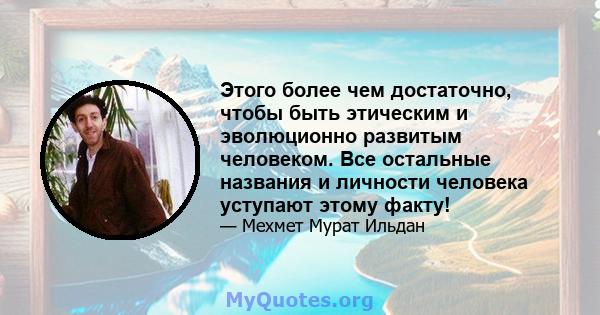 Этого более чем достаточно, чтобы быть этическим и эволюционно развитым человеком. Все остальные названия и личности человека уступают этому факту!
— Мехмет Мурат Ильдан

MyQuotes.org